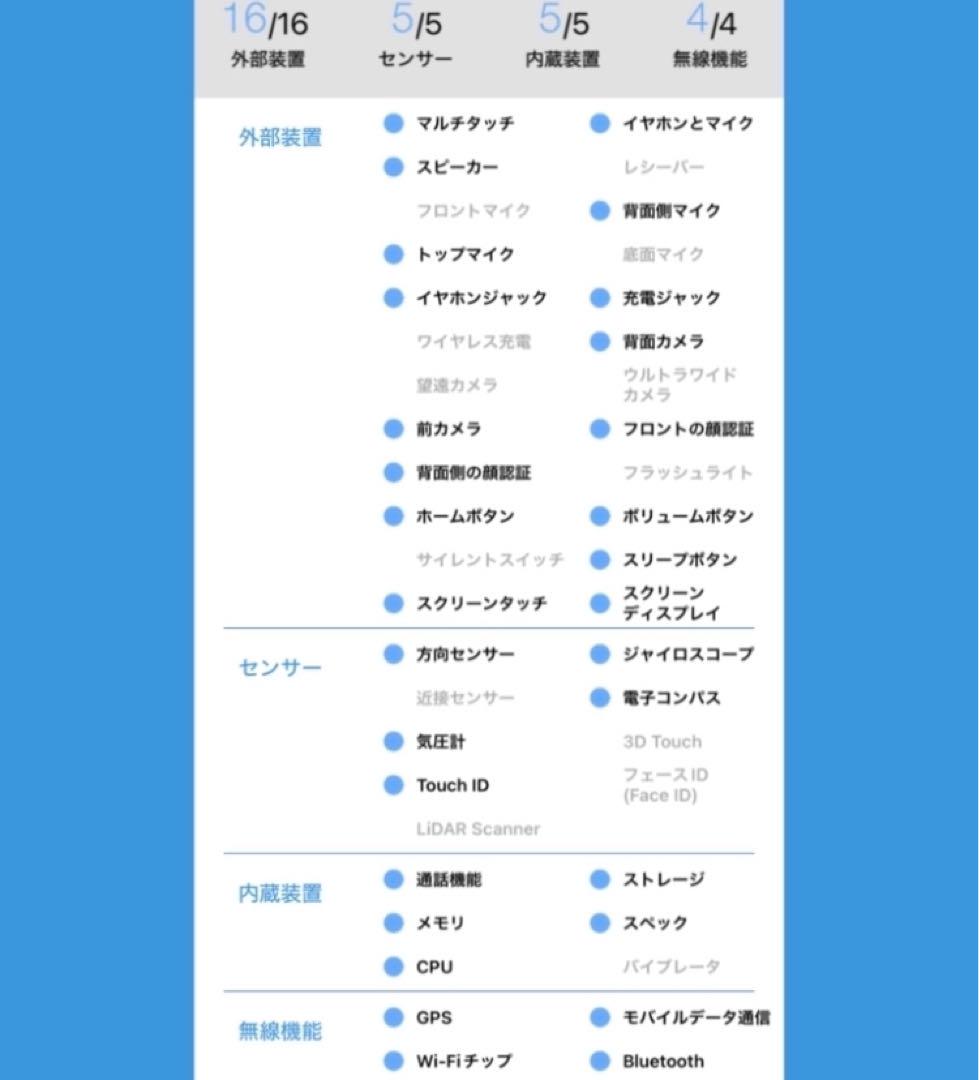 16/16 外部装置
5/5 センサー
5/5 内蔵装置
4/4 無線機能

外部装置

マルチタッチ
イヤホンとマイク
スピーカー
レシーバー
フロントマイク
背面側マイク
トップマイク
底面マイク
イヤホンジャック
充電ジャック
ワイヤレス充電
背面カメラ
望遠カメラ
ウルトラワイドカメラ
前カメラ
フロントの顔認証
背面側の顔認証
フラッシュライト
ホームボタン
ボリュームボタン
サイレントスイッチ
スリープボタン
スクリーンタッチ
スクリーンディスプレイ

センサー

方向センサー
ジャイロスコープ
近接センサー
電子コンパス
気圧計
3D Touch
Touch ID
フェースID (Face ID)
LiDAR Scanner

内蔵装置

通話機能
ストレージ
メモリ
スペック
CPU
バイブレータ

無線機能

GPS
モバイルデータ通信
Wi-Fiチップ
Bluetooth